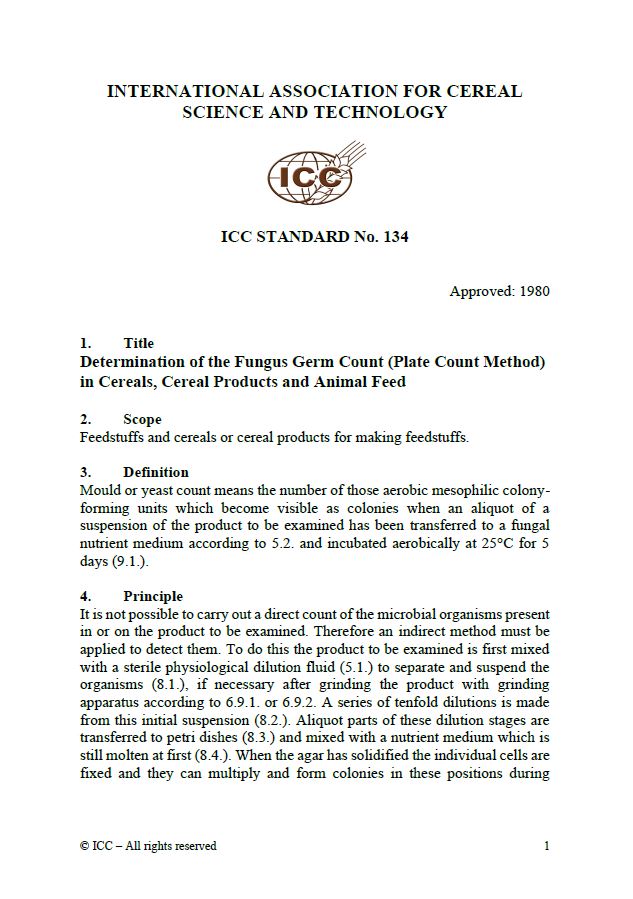 INTERNATIONAL ASSOCIATION FOR CEREAL SCIENCE AND TECHNOLOGY

ICC

ICC STANDARD No. 134

Approved: 1980

1. Title
Determination of the Fungus Germ Count (Plate Count Method) in Cereals, Cereal Products and Animal Feed

2. Scope
Feedstuffs and cereals or cereal products for making feedstuffs.

3. Definition
Mould or yeast count means the number of those aerobic mesophilic colony-forming units which become visible as colonies when an aliquot of a suspension of the product to be examined has been transferred to a fungal nutrient medium according to 5.2. and incubated aerobically at 25°C for 5 days (9.1.).

4. Principle
It is not possible to carry out a direct count of the microbial organisms present in or on the product to be examined. Therefore an indirect method must be applied to detect them. To do this the product to be examined is first mixed with a sterile physiological dilution fluid (5.1.) to separate and suspend the organisms (8.1.), if necessary after grinding the product with grinding apparatus according to 6.9.1. or 6.9.2. A series of tenfold dilutions is made from this initial suspension (8.2.). Aliquot parts of these dilution stages are transferred to petri dishes (8.3.) and mixed with a nutrient medium which is still molten at first (8.4.). When the agar has solidified the individual cells are fixed and they can multiply and form colonies in these positions during

© ICC – All rights reserved

1